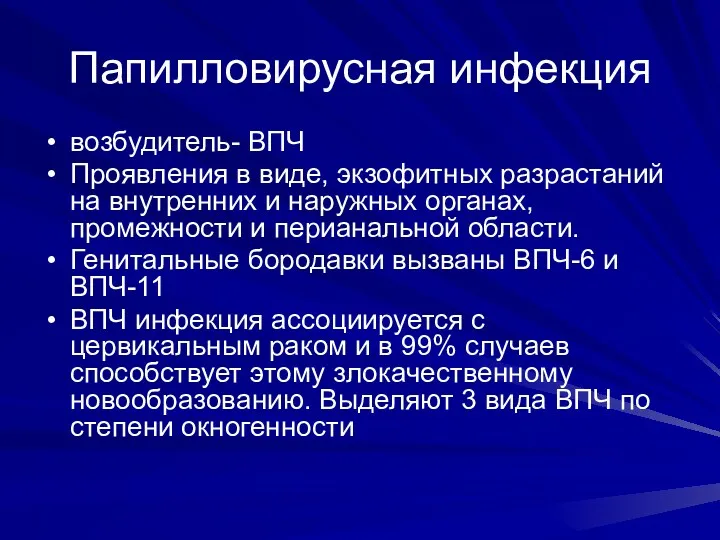 Папилловирусная инфекция

• возбудитель- ВПЧ
• Проявления в виде, экзофитных разрастаний на внутренних и наружных органах, промежности и перианальной области.
• Генитальные бородавки вызваны ВПЧ-6 и ВПЧ-11
• ВПЧ инфекция ассоциируется с цервикальным раком и в 99% случаев способствует этому злокачественному новообразованию. Выделяют 3 вида ВПЧ по степени окногенности